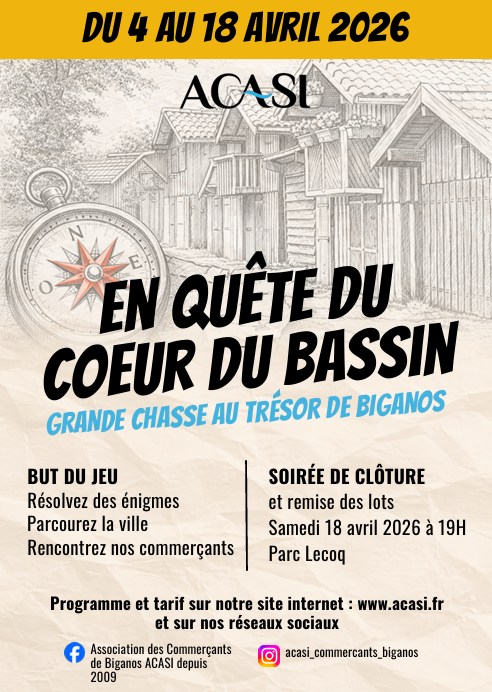 DU 4 AU 18 AVRIL 2026

ACASI

EN QUÊTE DU COEUR DU BASSIN

GRANDE CHASSE AU TRÉSOR DE BIGANOS

BUT DU JEU
Résolvez des énigmes
Parcourez la ville
Rencontrez nos commerçants

SOIRÉE DE CLÔTURE
et remise des lots
Samedi 18 avril 2026 à 19H
Parc Lecoq

Programme et tarif sur notre site internet : www.acasi.fr
et sur nos réseaux sociaux

Association des Commerçants de Biganos ACASI depuis 2009

acasi_commercants_biganos